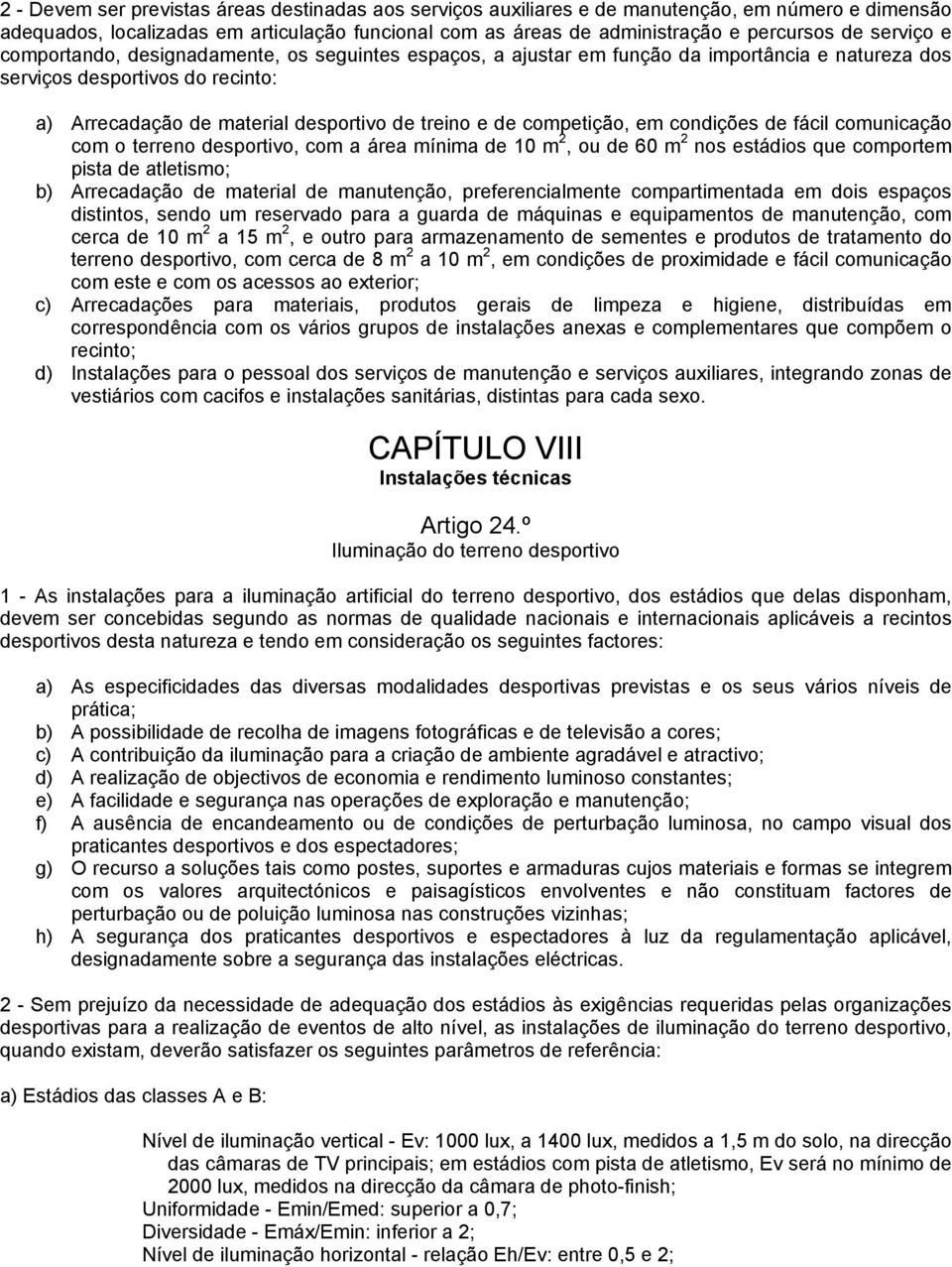 2 - Devem ser previstas áreas destinadas aos serviços auxiliares e de manutenção, em número e dimensão adequados, localizadas em articulação funcional com as áreas de administração e percursos de serviço e comportando, designadamente, os seguintes espaços, a ajustar em função da importância e natureza dos serviços desportivos do recinto:

a) Arrecadação de material desportivo de treino e de competição, em condições de fácil comunicação com o terreno desportivo, com a área mínima de 10 $m^2$, ou de 60 $m^2$ nos estádios que comportem pista de atletismo;
b) Arrecadação de material de manutenção, preferencialmente compartimentada em dois espaços distintos, sendo um reservado para a guarda de máquinas e equipamentos de manutenção, com cerca de 10 $m^2$ a 15 $m^2$, e outro para armazenamento de sementes e produtos de tratamento do terreno desportivo, com cerca de 8 $m^2$ a 10 $m^2$, em condições de proximidade e fácil comunicação com este e com os acessos ao exterior;
c) Arrecadações para materiais, produtos gerais de limpeza e higiene, distribuídas em correspondência com os vários grupos de instalações anexas e complementares que compõem o recinto;
d) Instalações para o pessoal dos serviços de manutenção e serviços auxiliares, integrando zonas de vestiários com cacifos e instalações sanitárias, distintas para cada sexo.

CAPÍTULO VIII
Instalações técnicas

Artigo 24.º
Iluminação do terreno desportivo

1 - As instalações para a iluminação artificial do terreno desportivo, dos estádios que delas disponham, devem ser concebidas segundo as normas de qualidade nacionais e internacionais aplicáveis a recintos desportivos desta natureza e tendo em consideração os seguintes factores:

a) As especificidades das diversas modalidades desportivas previstas e os seus vários níveis de prática;
b) A possibilidade de recolha de imagens fotográficas e de televisão a cores;
c) A contribuição da iluminação para a criação de ambiente agradável e atractivo;
d) A realização de objectivos de economia e rendimento luminoso constantes;
e) A facilidade e segurança nas operações de exploração e manutenção;
f) A ausência de encandeamento ou de condições de perturbação luminosa, no campo visual dos praticantes desportivos e dos espectadores;
g) O recurso a soluções tais como postes, suportes e armaduras cujos materiais e formas se integrem com os valores arquitectónicos e paisagísticos envolventes e não constituam factores de perturbação ou de poluição luminosa nas construções vizinhas;
h) A segurança dos praticantes desportivos e espectadores à luz da regulamentação aplicável, designadamente sobre a segurança das instalações eléctricas.

2 - Sem prejuízo da necessidade de adequação dos estádios às exigências requeridas pelas organizações desportivas para a realização de eventos de alto nível, as instalações de iluminação do terreno desportivo, quando existam, deverão satisfazer os seguintes parâmetros de referência:

a) Estádios das classes A e B:

Nível de iluminação vertical - Ev: 1000 lux, a 1400 lux, medidos a 1,5 m do solo, na direcção das câmaras de TV principais; em estádios com pista de atletismo, Ev será no mínimo de 2000 lux, medidos na direcção da câmara de photo-finish;
Uniformidade - Emin/Emed: superior a 0,7;
Diversidade - Emáx/Emin: inferior a 2;
Nível de iluminação horizontal - relação Eh/Ev: entre 0,5 e 2;